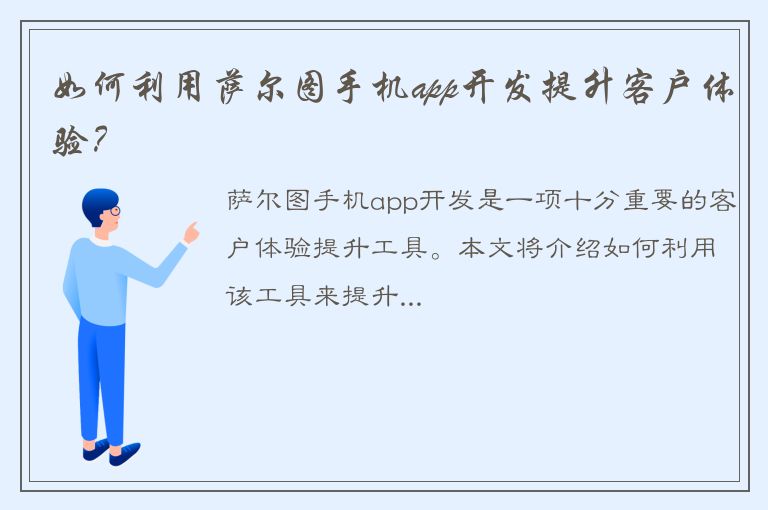 如何利用萨尔图手机app开发提升客户体验?

萨尔图手机app开发是一项十分重要的客户体验提升工具。本文将介绍如何利用该工具来提升...